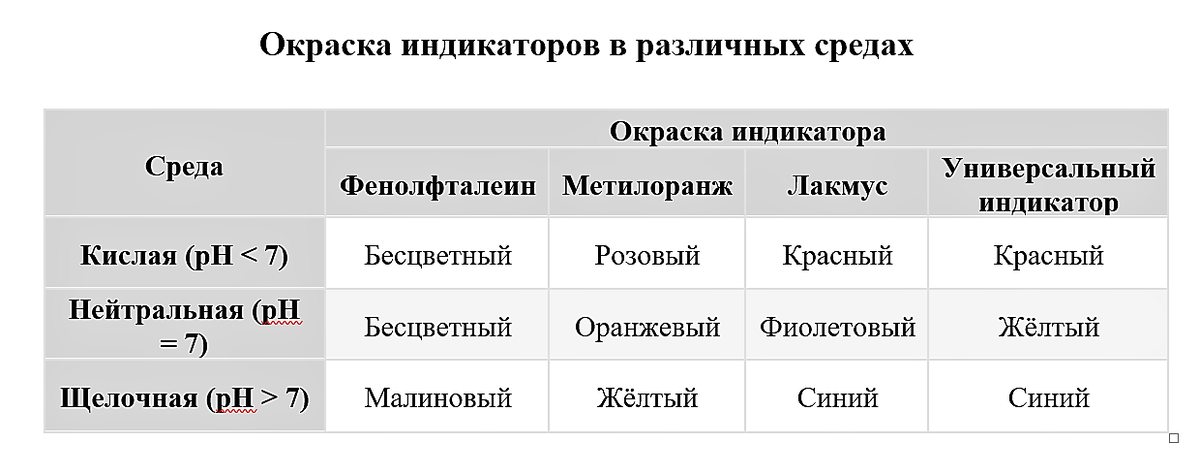 Окраска индикаторов в различных средах

| Среда | Окраска индикатора | | | |
|---|---|---|---|---|
| | Фенолфталеин | Метилоранж | Лакмус | Универсальный индикатор |
| Кислая (pH < 7) | Бесцветный | Розовый | Красный | Красный |
| Нейтральная (pH = 7) | Бесцветный | Оранжевый | Фиолетовый | Жёлтый |
| Щелочная (pH > 7) | Малиновый | Жёлтый | Синий | Синий |